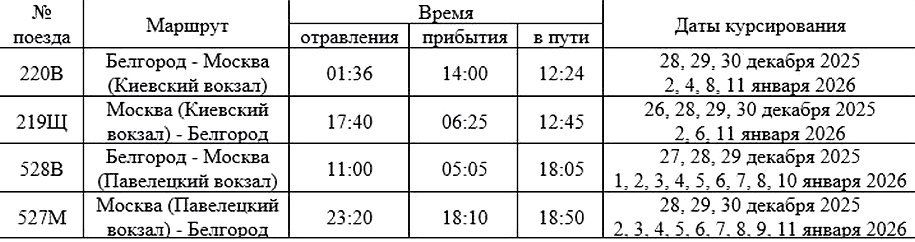 | № поезда | Маршрут | Время отравления | Время прибытия | Время в пути | Даты курсирования |
|---|---|---|---|---|---|
| 220В | Белгород - Москва (Киевский вокзал) | 01:36 | 14:00 | 12:24 | 28, 29, 30 декабря 2025 2, 4, 8, 11 января 2026 |
| 219Щ | Москва (Киевский вокзал) - Белгород | 17:40 | 06:25 | 12:45 | 26, 28, 29, 30 декабря 2025 2, 6, 11 января 2026 |
| 528В | Белгород - Москва (Павелецкий вокзал) | 11:00 | 05:05 | 18:05 | 27, 28, 29 декабря 2025 1, 2, 3, 4, 5, 6, 7, 8, 10 января 2026 |
| 527М | Москва (Павелецкий вокзал) - Белгород | 23:20 | 18:10 | 18:50 | 28, 29, 30 декабря 2025 2, 3, 4, 5, 6, 7, 8, 9, 11 января 2026 |